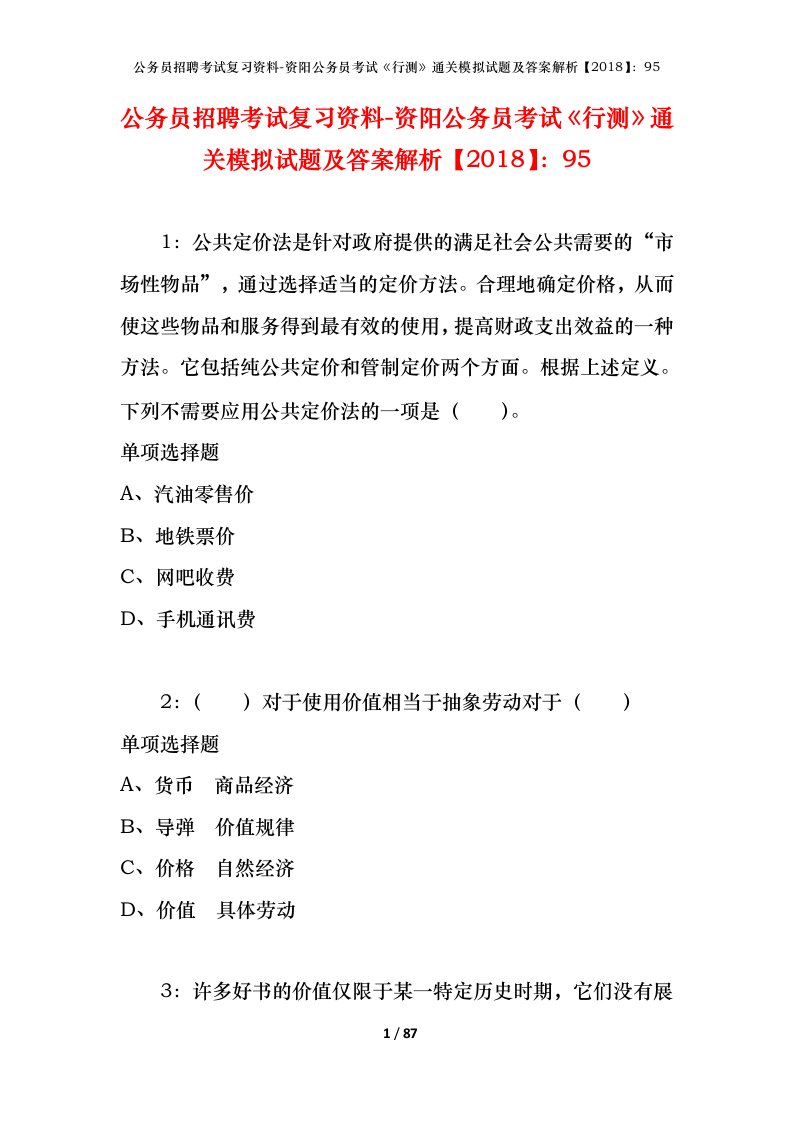 公务员招聘考试复习资料-资阳公务员考试《行测》通关模拟试题及答案解析【2018】：95

公务员招聘考试复习资料-资阳公务员考试《行测》通关模拟试题及答案解析【2018】：95

1：公共定价法是针对政府提供的满足社会公共需要的“市场性物品”，通过选择适当的定价方法。合理地确定价格，从而使这些物品和服务得到最有效的使用，提高财政支出效益的一种方法。它包括纯公共定价和管制定价两个方面。根据上述定义。下列不需要应用公共定价法的一项是（　　）。

单项选择题

A、汽油零售价

B、地铁票价

C、网吧收费

D、手机通讯费

2：（　　）对于使用价值相当于抽象劳动对于（　　）

单项选择题

A、货币　商品经济

B、导弹　价值规律

C、价格　自然经济

D、价值　具体劳动

3：许多好书的价值仅限于某一特定历史时期，它们没有展

1 / 87